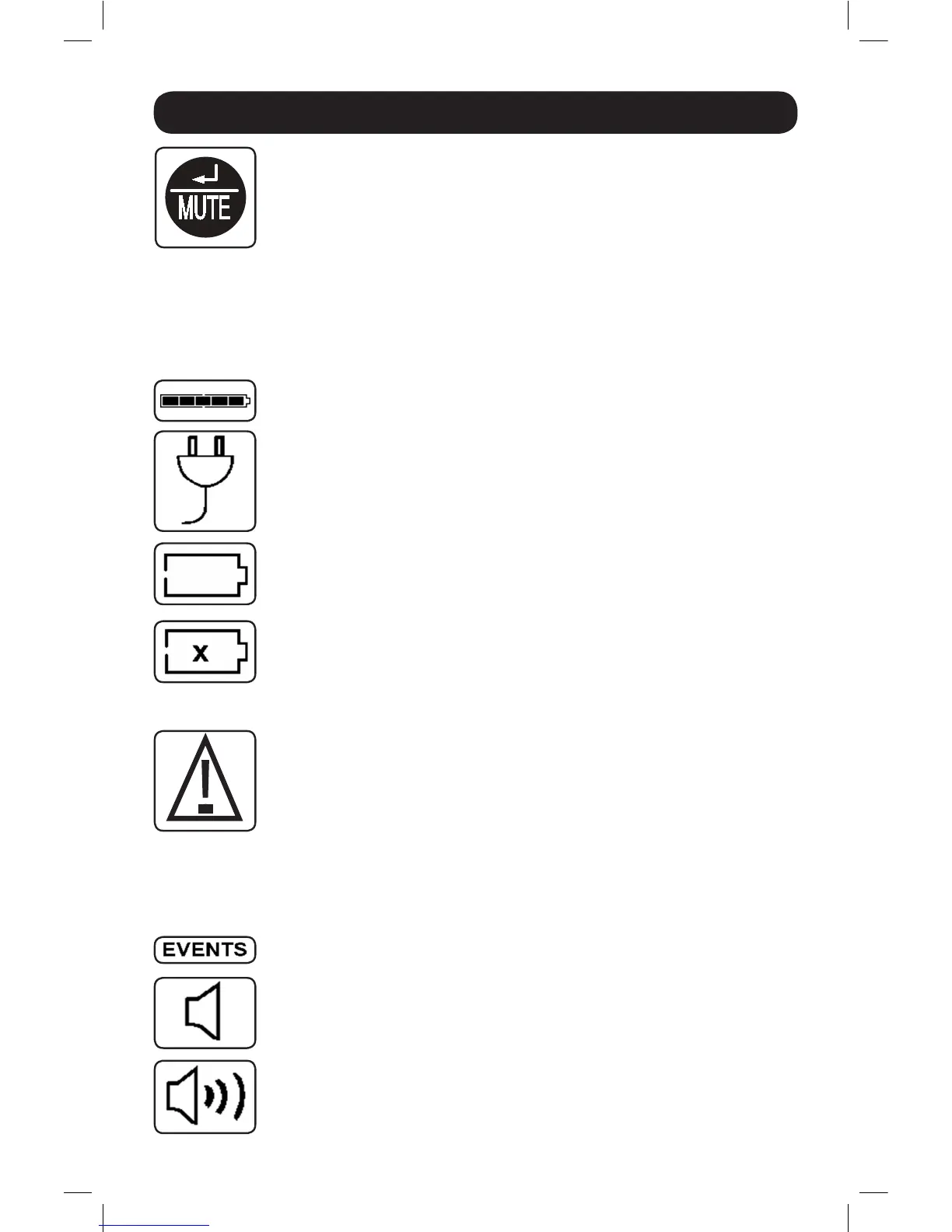 MUTE

x

EVENTS